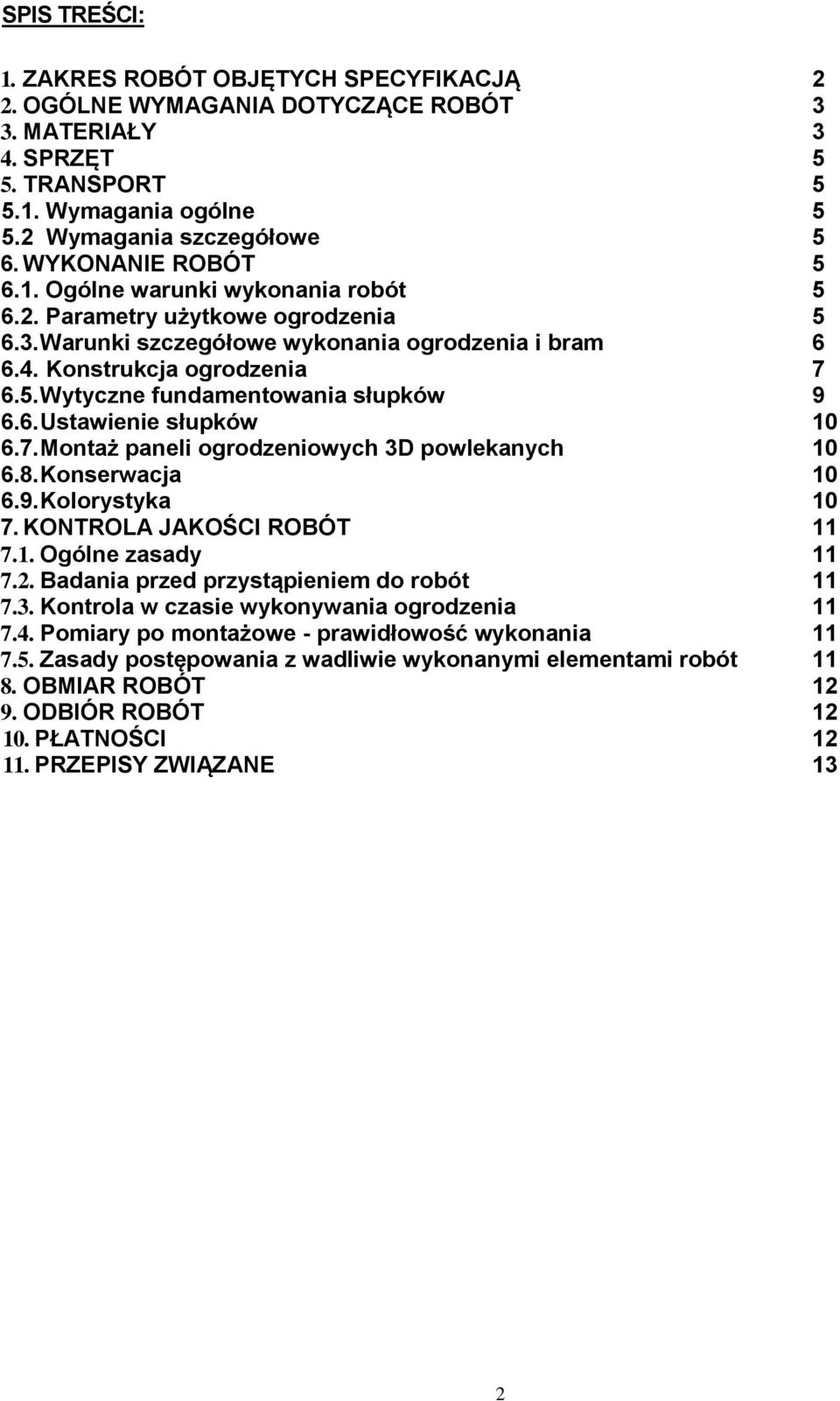 SPIS TREŚCI:

1. ZAKRES ROBÓT OBJĘTYCH SPECYFIKACJĄ 2
2. OGÓLNE WYMAGANIA DOTYCZĄCE ROBÓT 3
3. MATERIAŁY 3
4. SPRZĘT 5
5. TRANSPORT 5
5.1. Wymagania ogólne 5
5.2 Wymagania szczegółowe 5
6. WYKONANIE ROBÓT 5
6.1. Ogólne warunki wykonania robót 5
6.2. Parametry użytkowe ogrodzenia 5
6.3. Warunki szczegółowe wykonania ogrodzenia i bram 6
6.4. Konstrukcja ogrodzenia 7
6.5. Wytyczne fundamentowania słupków 9
6.6. Ustawienie słupków 10
6.7. Montaż paneli ogrodzeniowych 3D powlekanych 10
6.8. Konserwacja 10
6.9. Kolorystyka 10
7. KONTROLA JAKOŚCI ROBÓT 11
7.1. Ogólne zasady 11
7.2. Badania przed przystąpieniem do robót 11
7.3. Kontrola w czasie wykonywania ogrodzenia 11
7.4. Pomiary po montażowe - prawidłowość wykonania 11
7.5. Zasady postępowania z wadliwie wykonanymi elementami robót 11
8. OBMIAR ROBÓT 12
9. ODBIÓR ROBÓT 12
10. PŁATNOŚCI 12
11. PRZEPISY ZWIĄZANE 13

2